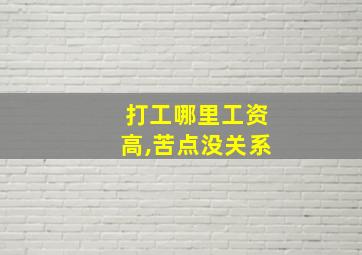 打工哪里工资高,苦点没关系